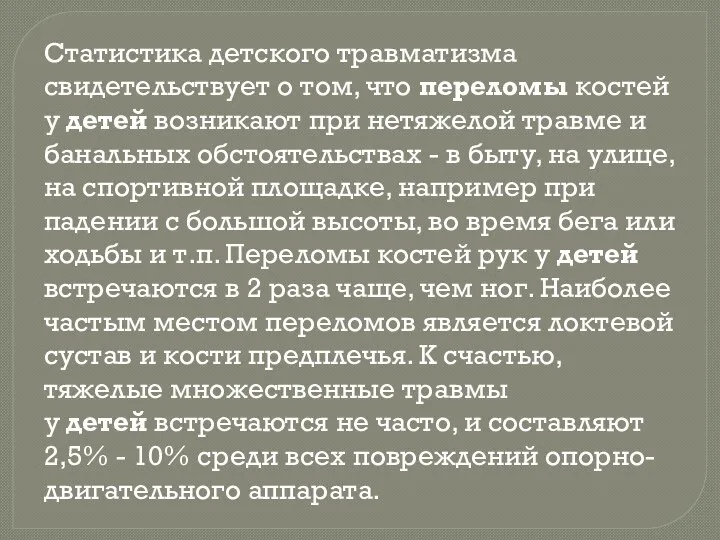 Статистика детского травматизма свидетельствует о том, что переломы костей у детей возникают при нетяжелой травме и банальных обстоятельствах - в быту, на улице, на спортивной площадке, например при падении с большой высоты, во время бега или ходьбы и т.п. Переломы костей рук у детей встречаются в 2 раза чаще, чем ног. Наиболее частым местом переломов является локтевой сустав и кости предплечья. К счастью, тяжелые множественные травмы у детей встречаются не часто, и составляют 2,5% - 10% среди всех повреждений опорно-двигательного аппарата.